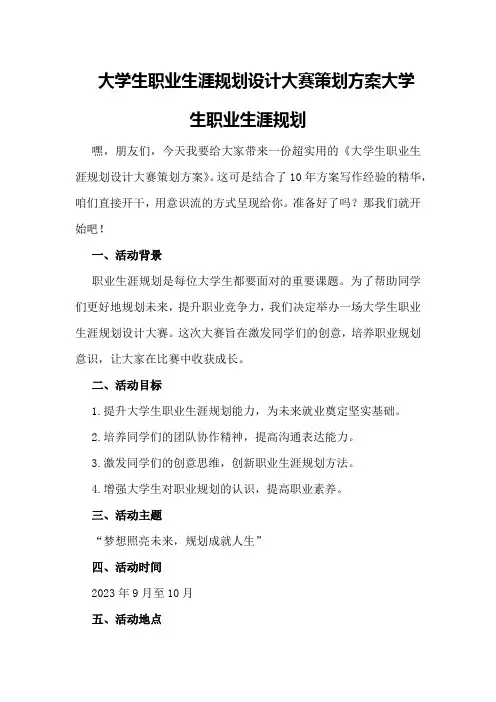 大学生职业生涯规划设计大赛策划方案大学生职业生涯规划

嘿，朋友们，今天我要给大家带来一份超实用的《大学生职业生涯规划设计大赛策划方案》。这可是结合了10年方案写作经验的精华，咱们直接开干，用意识流的方式呈现给你。准备好了吗？那我们就开始吧！

一、活动背景

职业生涯规划是每位大学生都要面对的重要课题。为了帮助同学们更好地规划未来，提升职业竞争力，我们决定举办一场大学生职业生涯规划设计大赛。这次大赛旨在激发同学们的创意，培养职业规划意识，让大家在比赛中收获成长。

二、活动目标

1.提升大学生职业生涯规划能力，为未来就业奠定坚实基础。

2.培养同学们的团队协作精神，提高沟通表达能力。

3.激发同学们的创意思维，创新职业生涯规划方法。

4.增强大学生对职业规划的认识，提高职业素养。

三、活动主题

“梦想照亮未来，规划成就人生”

四、活动时间

2023年9月至10月

五、活动地点